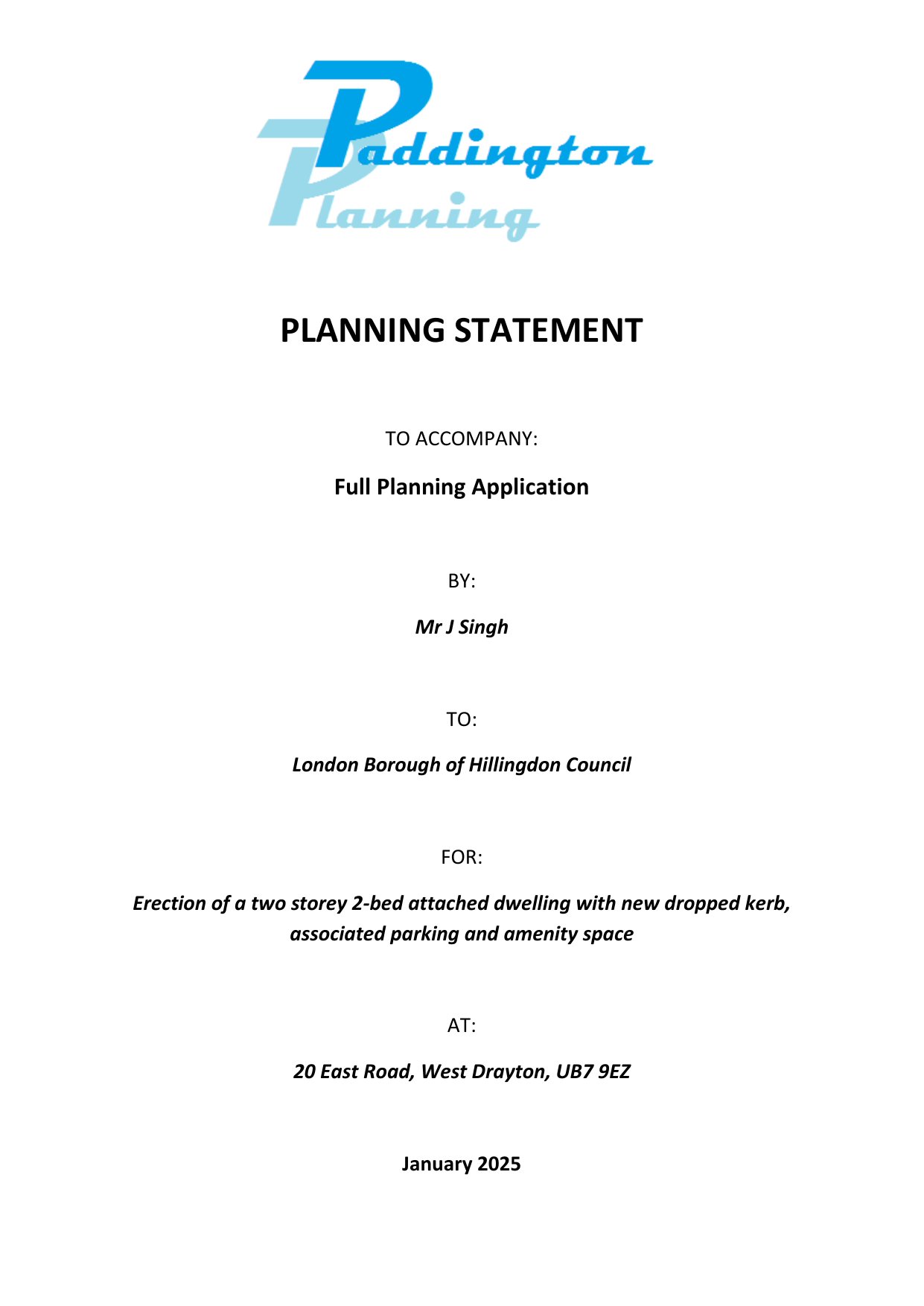 Paddington Planning

PLANNING STATEMENT

TO ACCOMPANY:

Full Planning Application

BY:

Mr J Singh

TO:

London Borough of Hillingdon Council

FOR:

Erection of a two storey 2-bed attached dwelling with new dropped kerb, associated parking and amenity space

AT:

20 East Road, West Drayton, UB7 9EZ

January 2025